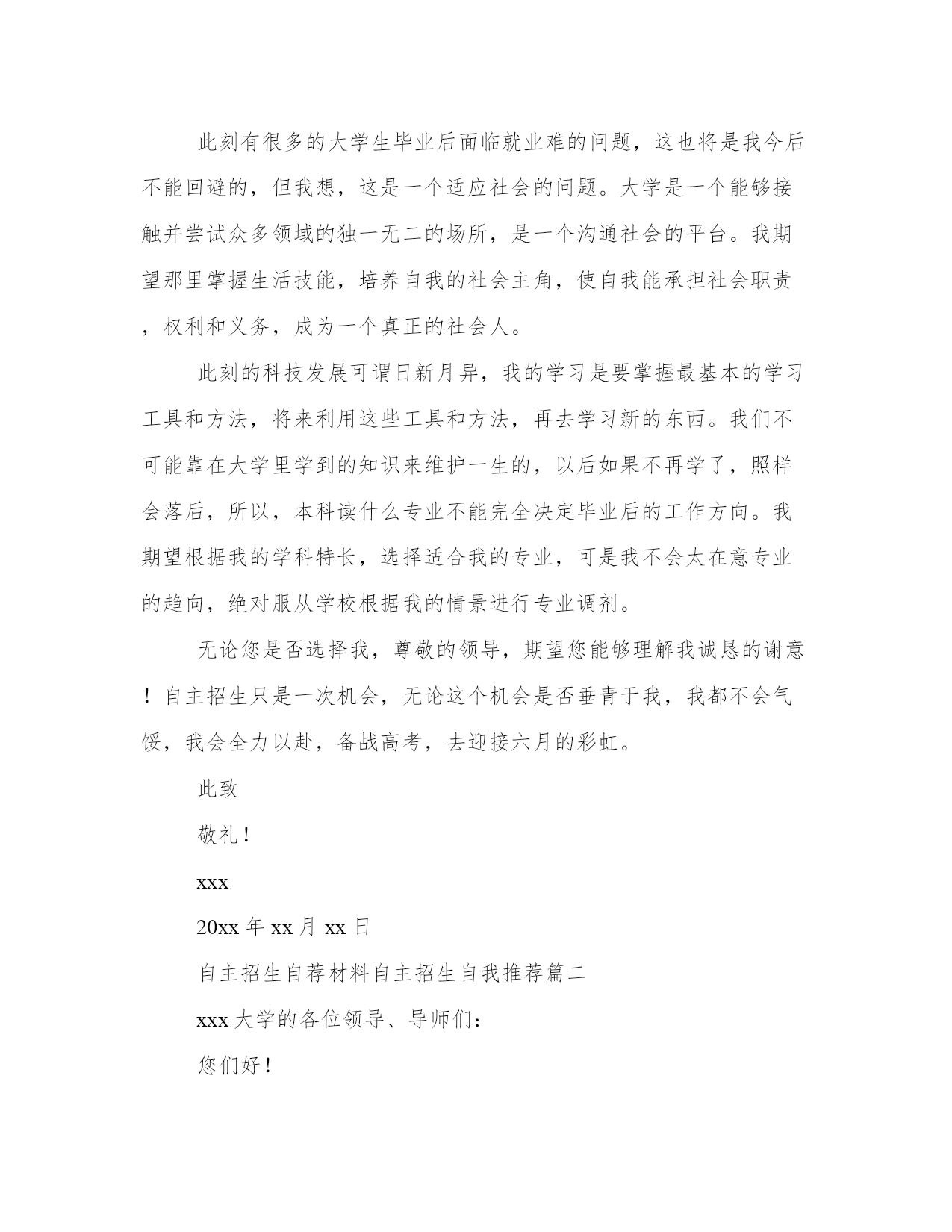 此刻有很多的大学生毕业后面临就业难的问题，这也将是我今后不能回避的，但我想，这是一个适应社会的问题。大学是一个能够接触并尝试众多领域的独一无二的场所，是一个沟通社会的平台。我期望那里掌握生活技能，培养自我的社会主角，使自我能承担社会职责，权利和义务，成为一个真正的社会人。

此刻的科技发展可谓日新月异，我的学习是要掌握最基本的学习工具和方法，将来利用这些工具和方法，再去学习新的东西。我们不可能靠在大学里学到的知识来维护一生的，以后如果不再学了，照样会落后，所以，本科读什么专业不能完全决定毕业后的工作方向。我期望根据我的学科特长，选择适合我的专业，可是我不会太在意专业的趋向，绝对服从学校根据我的情景进行专业调剂。

无论您是否选择我，尊敬的领导，期望您能够理解我诚恳的谢意！自主招生只是一次机会，无论这个机会是否垂青于我，我都不会气馁，我会全力以赴，备战高考，去迎接六月的彩虹。

此致

敬礼！

xxx

20xx 年 xx 月 xx 日

自主招生自荐材料自主招生自我推荐篇二

xxx 大学的各位领导、导师们：

您们好！